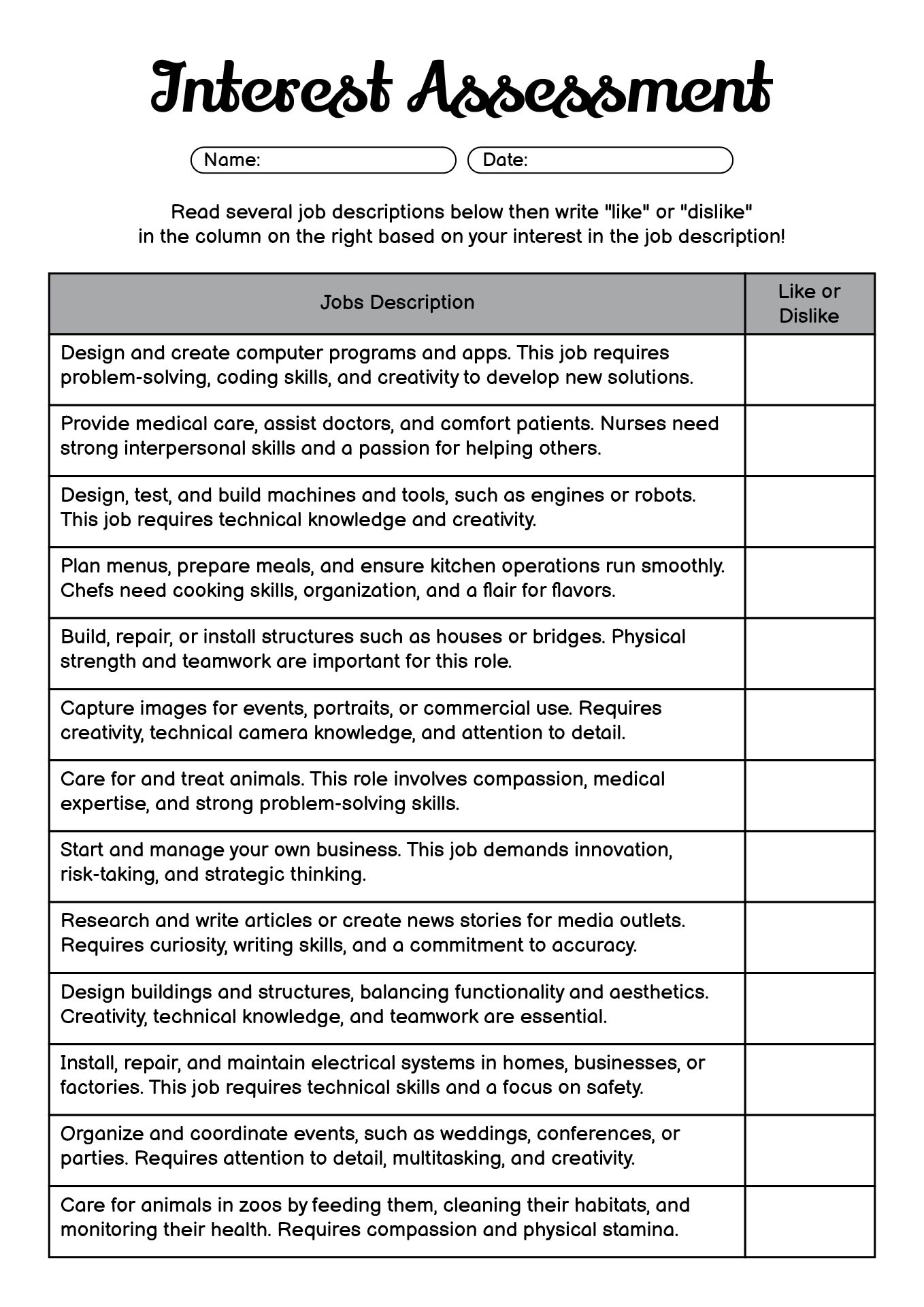 Interest Assessment

Name:

Date:

Read several job descriptions below then write "like" or "dislike" in the column on the right based on your interest in the job description!

| Jobs Description | Like or Dislike |
|---|---|
| Design and create computer programs and apps. This job requires problem-solving, coding skills, and creativity to develop new solutions. | |
| Provide medical care, assist doctors, and comfort patients. Nurses need strong interpersonal skills and a passion for helping others. | |
| Design, test, and build machines and tools, such as engines or robots. This job requires technical knowledge and creativity. | |
| Plan menus, prepare meals, and ensure kitchen operations run smoothly. Chefs need cooking skills, organization, and a flair for flavors. | |
| Build, repair, or install structures such as houses or bridges. Physical strength and teamwork are important for this role. | |
| Capture images for events, portraits, or commercial use. Requires creativity, technical camera knowledge, and attention to detail. | |
| Care for and treat animals. This role involves compassion, medical expertise, and strong problem-solving skills. | |
| Start and manage your own business. This job demands innovation, risk-taking, and strategic thinking. | |
| Research and write articles or create news stories for media outlets. Requires curiosity, writing skills, and a commitment to accuracy. | |
| Design buildings and structures, balancing functionality and aesthetics. Creativity, technical knowledge, and teamwork are essential. | |
| Install, repair, and maintain electrical systems in homes, businesses, or factories. This job requires technical skills and a focus on safety. | |
| Organize and coordinate events, such as weddings, conferences, or parties. Requires attention to detail, multitasking, and creativity. | |
| Care for animals in zoos by feeding them, cleaning their habitats, and monitoring their health. Requires compassion and physical stamina. | |